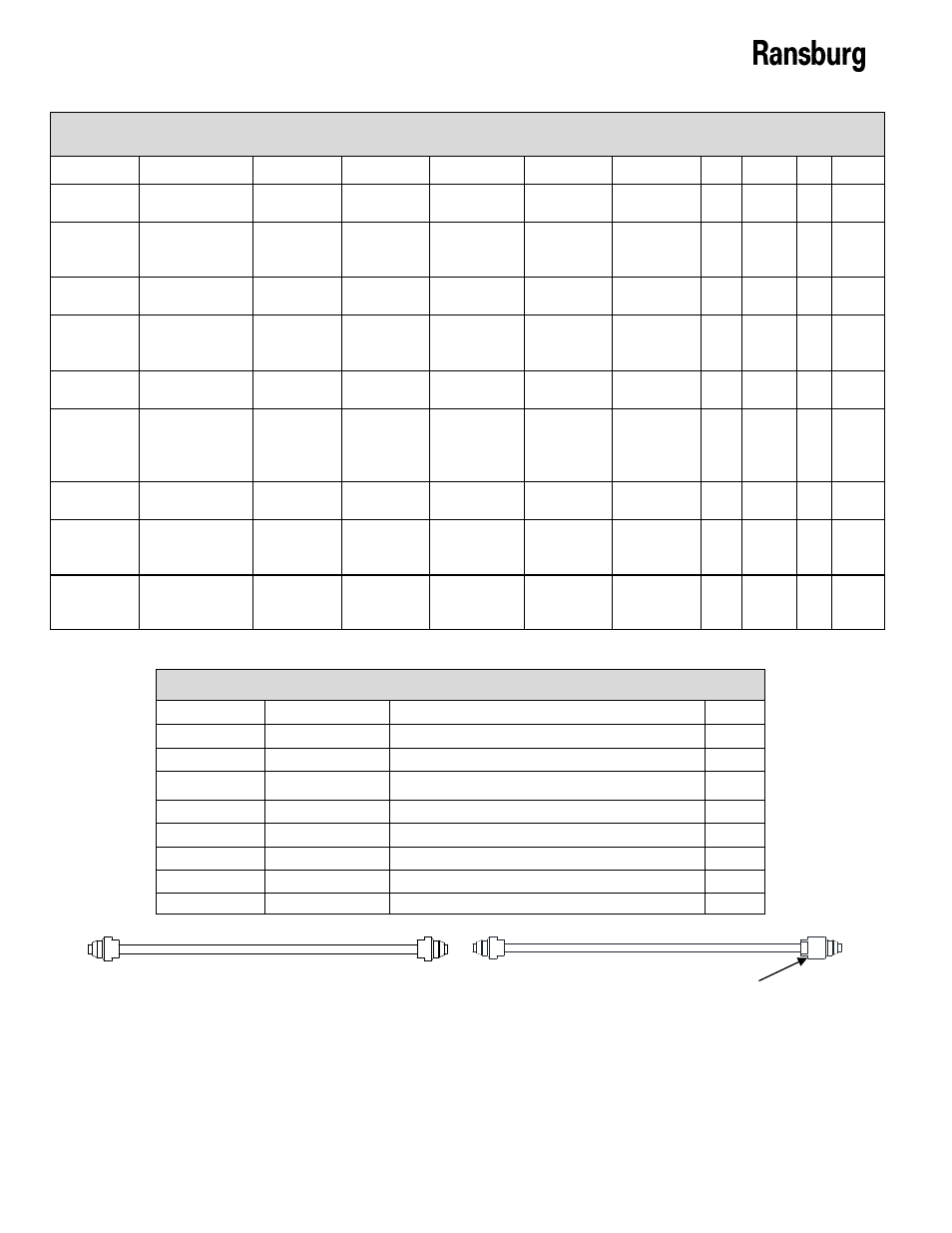 Ransburg